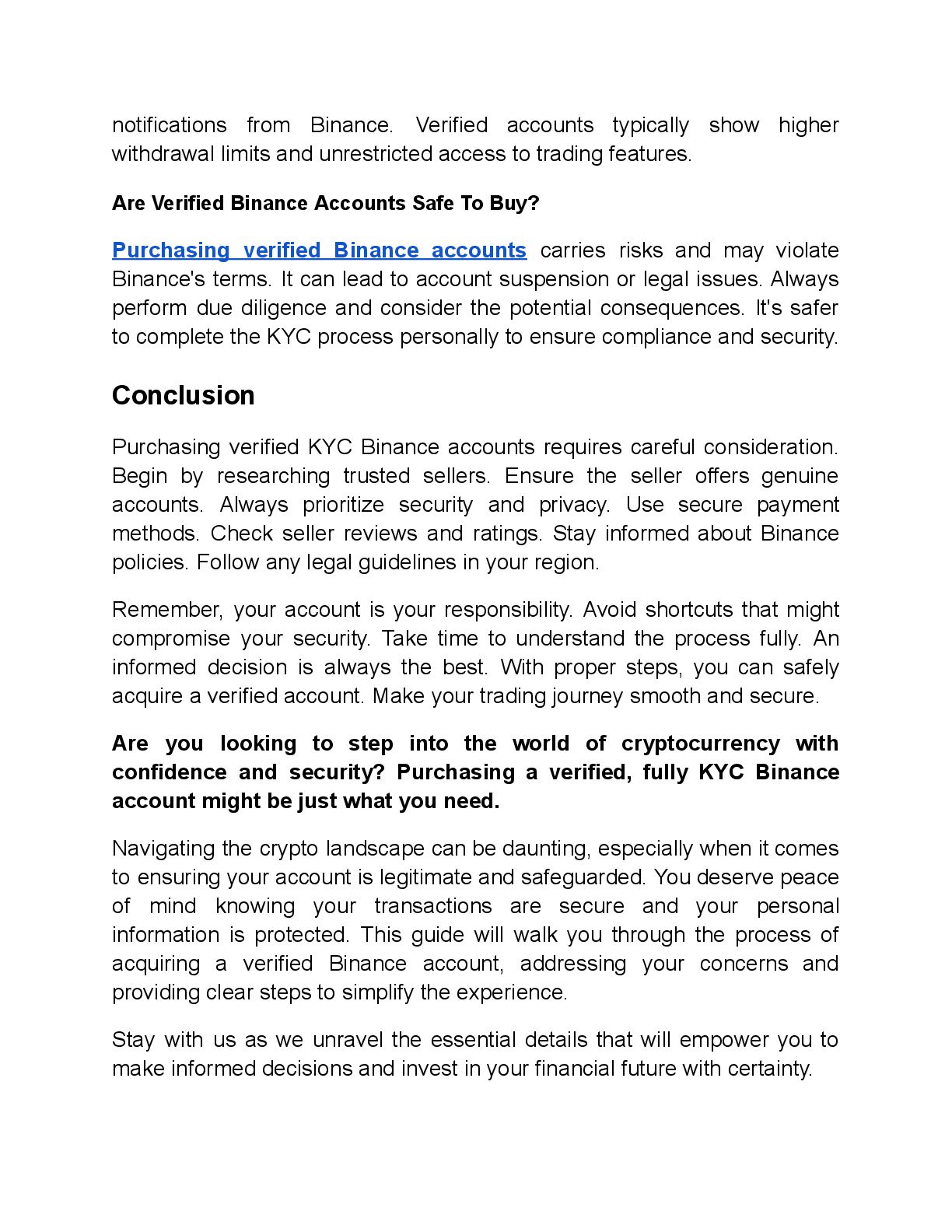 notifications from Binance. Verified accounts typically show higher withdrawal limits and unrestricted access to trading features.

Are Verified Binance Accounts Safe To Buy?

Purchasing verified Binance accounts carries risks and may violate Binance's terms. It can lead to account suspension or legal issues. Always perform due diligence and consider the potential consequences. It's safer to complete the KYC process personally to ensure compliance and security.

Conclusion

Purchasing verified KYC Binance accounts requires careful consideration. Begin by researching trusted sellers. Ensure the seller offers genuine accounts. Always prioritize security and privacy. Use secure payment methods. Check seller reviews and ratings. Stay informed about Binance policies. Follow any legal guidelines in your region.

Remember, your account is your responsibility. Avoid shortcuts that might compromise your security. Take time to understand the process fully. An informed decision is always the best. With proper steps, you can safely acquire a verified account. Make your trading journey smooth and secure.

Are you looking to step into the world of cryptocurrency with confidence and security? Purchasing a verified, fully KYC Binance account might be just what you need.

Navigating the crypto landscape can be daunting, especially when it comes to ensuring your account is legitimate and safeguarded. You deserve peace of mind knowing your transactions are secure and your personal information is protected. This guide will walk you through the process of acquiring a verified Binance account, addressing your concerns and providing clear steps to simplify the experience.

Stay with us as we unravel the essential details that will empower you to make informed decisions and invest in your financial future with certainty.